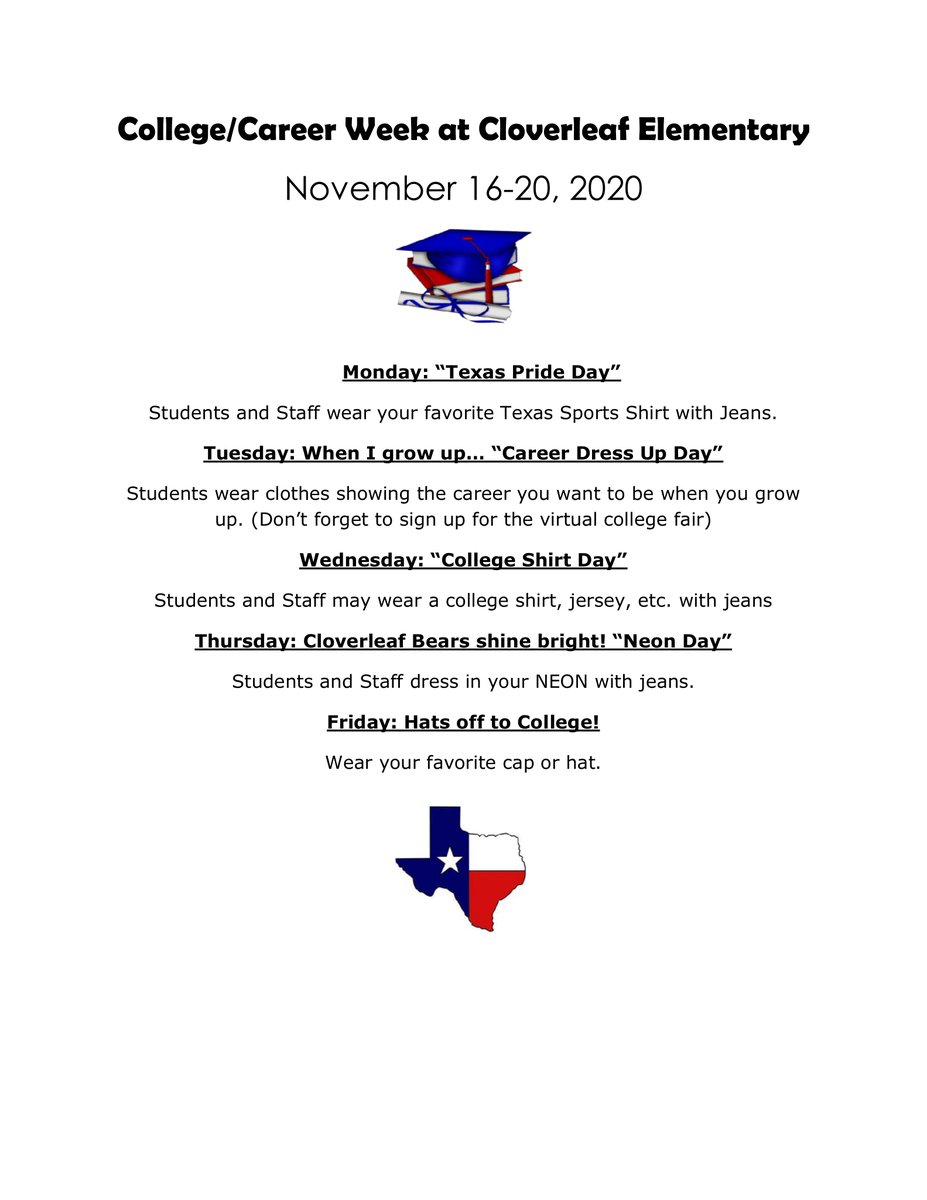 College/Career Week at Cloverleaf Elementary

November 16-20, 2020

Monday: “Texas Pride Day”

Students and Staff wear your favorite Texas Sports Shirt with Jeans.

Tuesday: When I grow up… “Career Dress Up Day”

Students wear clothes showing the career you want to be when you grow up. (Don’t forget to sign up for the virtual college fair)

Wednesday: “College Shirt Day”

Students and Staff may wear a college shirt, jersey, etc. with jeans

Thursday: Cloverleaf Bears shine bright! “Neon Day”

Students and Staff dress in your NEON with jeans.

Friday: Hats off to College!

Wear your favorite cap or hat.